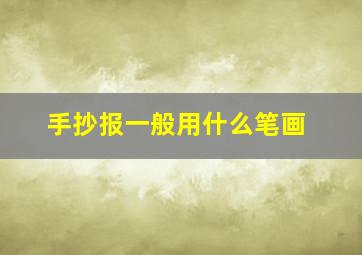 手抄报一般用什么笔画